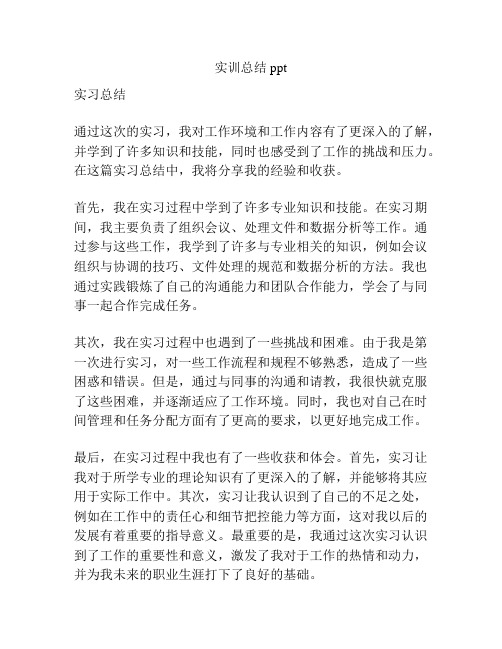 实训总结 ppt

实习总结

通过这次的实习，我对工作环境和工作内容有了更深入的了解，并学到了许多知识和技能，同时也感受到了工作的挑战和压力。在这篇实习总结中，我将分享我的经验和收获。

首先，我在实习过程中学到了许多专业知识和技能。在实习期间，我主要负责了组织会议、处理文件和数据分析等工作。通过参与这些工作，我学到了许多与专业相关的知识，例如会议组织与协调的技巧、文件处理的规范和数据分析的方法。我也通过实践锻炼了自己的沟通能力和团队合作能力，学会了与同事一起合作完成任务。

其次，我在实习过程中也遇到了一些挑战和困难。由于我是第一次进行实习，对一些工作流程和规程不够熟悉，造成了一些困惑和错误。但是，通过与同事的沟通和请教，我很快就克服了这些困难，并逐渐适应了工作环境。同时，我也对自己在时间管理和任务分配方面有了更高的要求，以更好地完成工作。

最后，在实习过程中我也有了一些收获和体会。首先，实习让我对于所学专业的理论知识有了更深入的了解，并能够将其应用于实际工作中。其次，实习让我认识到了自己的不足之处，例如在工作中的责任心和细节把控能力等方面，这对我以后的发展有着重要的指导意义。最重要的是，我通过这次实习认识到了工作的重要性和意义，激发了我对于工作的热情和动力，并为我未来的职业生涯打下了良好的基础。